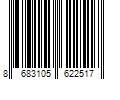 8 683105 622517